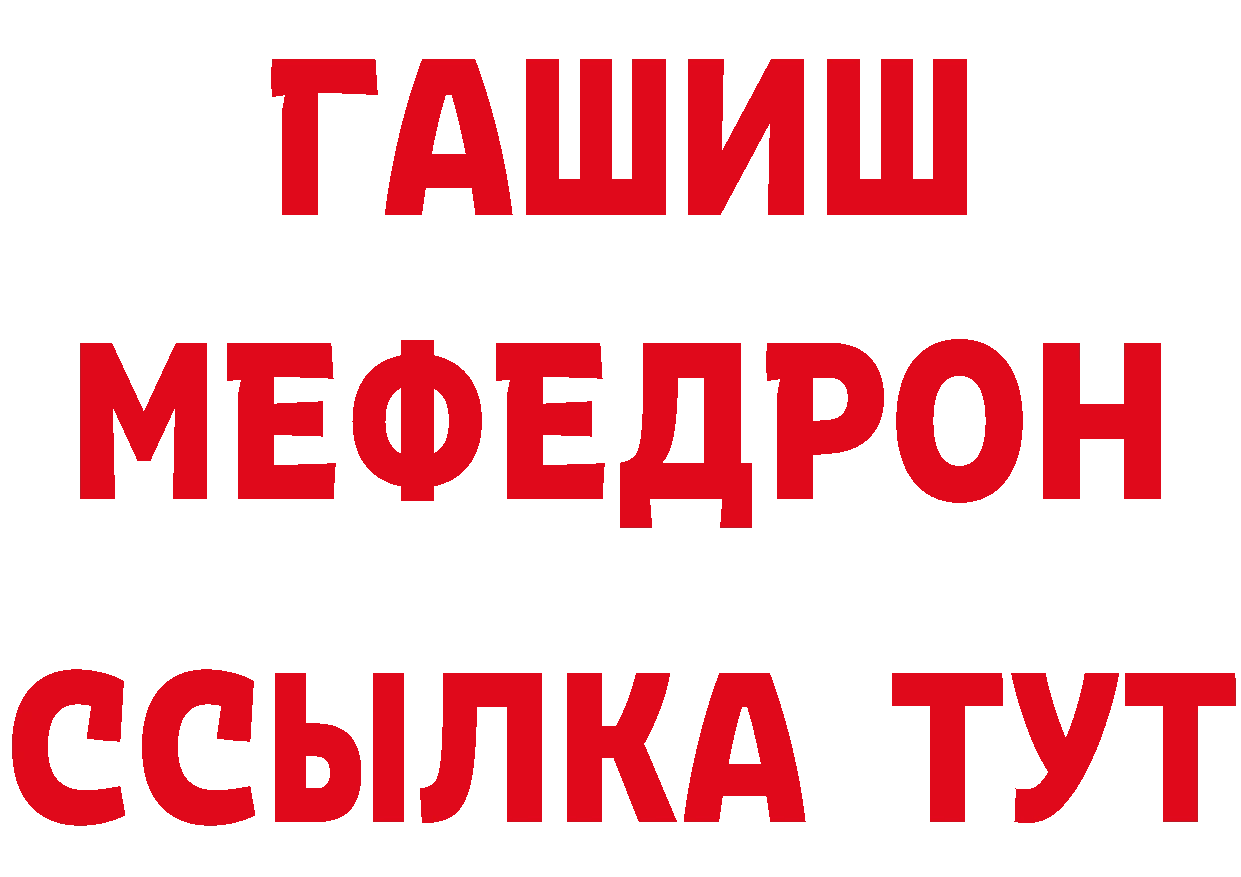 ГАШИШ
МЕФЕДРОН
ССЫЛКА ТУТ